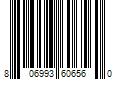 8 06993 60656 0